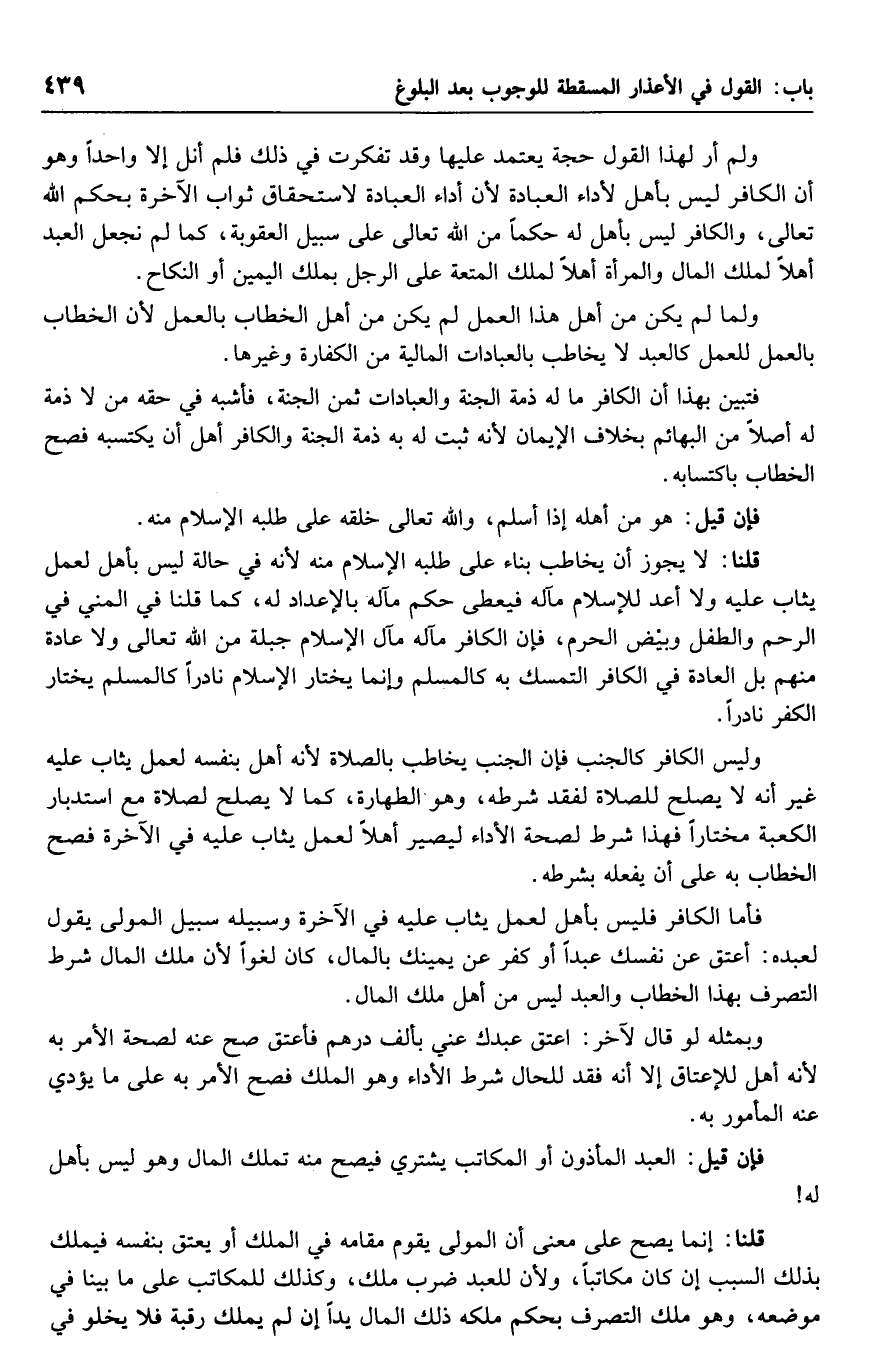 باب: القول في الأعذار المسقطة للوجوب بعد البلوغ ٤٣٩

ولم أر لهذا القول حجة يعتمد عليها وقد تفكرت في ذلك فلم أنل إلا واحداً وهو أن الكافر ليس بأهل لأداء العبادة لأن أداء العبادة لاستحقاق ثواب الآخرة بحكم الله تعالى، والكافر ليس بأهل له حكماً من الله تعالى على سبيل العقوبة، كما لم نجعل العبد أهلاً لملك المال والمرأة أهلاً لملك المتعة على الرجل بملك اليمين أو النكاح.

ولما لم يكن من أهل هذا العمل لم يكن من أهل الخطاب بالعمل لأن الخطاب بالعمل للعمل كالعبد لا يخاطب بالعبادات المالية من الكفارة وغيرها.

فتبين بهذا أن الكافر ما له ذمة الجنة والعبادات ثمن الجنة، فأشبه في حقه من لا ذمة له أصلاً من البهائم بخلاف الإيمان لأنه ثبت له به ذمة الجنة والكافر أهل أن يكتسبه فصح الخطاب باكتسابه.

فإن قيل: هو من أهله إذا أسلم، والله تعالى خلقه على طلبه الإسلام منه.

قلنا: لا يجوز أن يخاطب بناء على طلبه الإسلام منه لأنه في حالة ليس بأهل لعمل يثاب عليه ولا أعد للإسلام مآله فيعطى حكم مآله بالإعداد له، كما قلنا في المني في الرحم والطفل وبيض الحرم، فإن الكافر مآله مآل الإسلام جبلة من الله تعالى ولا عادة منهم بل العادة في الكافر التمسك به كالمسلم وإنما يختار الإسلام نادراً كالمسلم يختار الكفر نادراً.

وليس الكافر كالجنب فإن الجنب يخاطب بالصلاة لأنه أهل بنفسه لعمل يثاب عليه غير أنه لا يصلح للصلاة لفقد شرطه، وهو الطهارة، كما لا يصلح لصلاة مع استدبار الكعبة مختاراً فهذا شرط لصحة الأداء ليصير أهلاً لعمل يثاب عليه في الآخرة فصح الخطاب به على أن يفعله بشرطه.

فأما الكافر فليس بأهل لعمل يثاب عليه في الآخرة وسبيله سبيل المولى يقول لعبده: أعتق عن نفسك عبداً أو كفر عن يمينك بالمال، كان لغواً لأن ملك المال شرط التصرف بهذا الخطاب والعبد ليس من أهل ملك المال.

وبمثله لو قال لآخر: اعتق عبدك عني بألف درهم فأعتق صح عنه لصحة الأمر به لأنه أهل للإعتاق إلا أنه فقد للحال شرط الأداء وهو الملك فصح الأمر به على ما يؤدي عنه المأمور به.

فإن قيل: العبد المأذون أو المكاتب يشتري فيصح منه تملك المال وهو ليس بأهل له!

قلنا: إنما يصح على معنى أن المولى يقوم مقامه في الملك أو يعتق بنفسه فيملك بذلك السبب إن كان مكاتباً، ولأن للعبد ضرب ملك، وكذلك للمكاتب على ما بينا في موضعه، وهو ملك التصرف بحكم ملكه ذلك المال يداً إن لم يملك رقبة فلا يخلو في